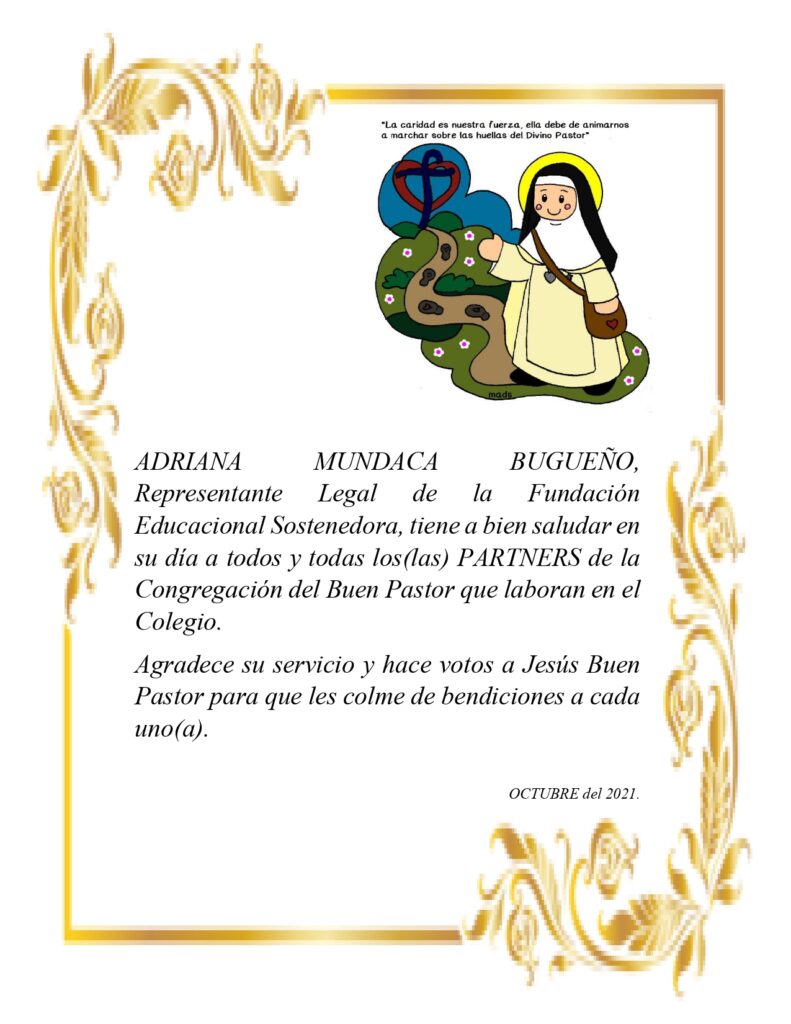 "La caridad es nuestra fuerza, ella debe de animarnos a marchar sobre las huellas del Divino Pastor"

mads

ADRIANA MUNDACA BUGUEÑO, Representante Legal de la Fundación Educacional Sostenedora, tiene a bien saludar en su día a todos y todas los(las) PARTNERS de la Congregación del Buen Pastor que laboran en el Colegio.

Agradece su servicio y hace votos a Jesús Buen Pastor para que les colme de bendiciones a cada uno(a).

OCTUBRE del 2021.